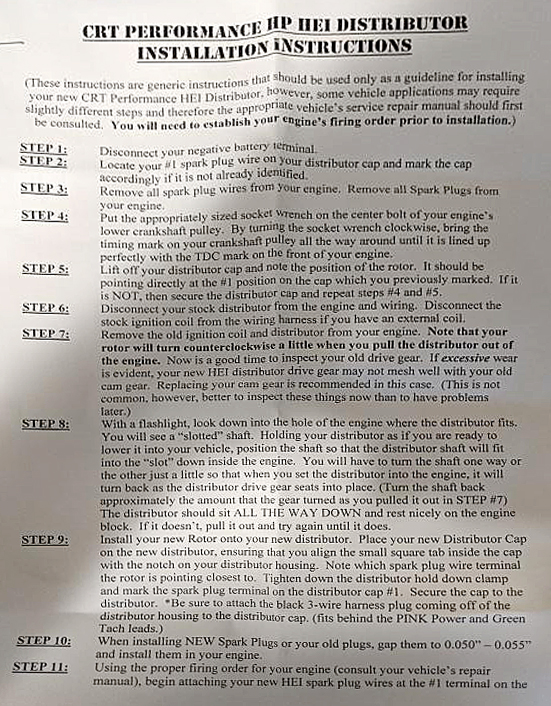 CRT PERFORMANCE HP HEI DISTRIBUTOR INSTALLATION INSTRUCTIONS

(These instructions are generic instructions that should be used only as a guideline for installing your new CRT Performance HEI Distributor, however, some vehicle applications may require slightly different steps and therefore the appropriate vehicle's service repair manual should first be consulted. You will need to establish your engine's firing order prior to installation.)

STEP 1: Disconnect your negative battery terminal.

STEP 2: Locate your #1 spark plug wire on your distributor cap and mark the cap accordingly if it is not already identified.

STEP 3: Remove all spark plug wires from your engine. Remove all Spark Plugs from your engine.

STEP 4: Put the appropriately sized socket wrench on the center bolt of your engine's lower crankshaft pulley. By turning the socket wrench clockwise, bring the timing mark on your crankshaft pulley all the way around until it is lined up perfectly with the TDC mark on the front of your engine.

STEP 5: Lift off your distributor cap and note the position of the rotor. It should be pointing directly at the #1 position on the cap which you previously marked. If it is NOT, then secure the distributor cap and repeat steps #4 and #5.

STEP 6: Disconnect your stock distributor from the engine and wiring. Disconnect the stock ignition coil from the wiring harness if you have an external coil.

STEP 7: Remove the old ignition coil and distributor from your engine. Note that your rotor will turn counterclockwise a little when you pull the distributor out of the engine. Now is a good time to inspect your old drive gear. If excessive wear is evident, your new HEI distributor drive gear may not mesh well with your old cam gear. Replacing your cam gear is recommended in this case. (This is not common, however, better to inspect these things now than to have problems later.)

STEP 8: With a flashlight, look down into the hole of the engine where the distributor fits. You will see a "slotted" shaft. Holding your distributor as if you are ready to lower it into your vehicle, position the shaft so that the distributor shaft will fit into the "slot" down inside the engine. You will have to turn the shaft one way or the other just a little so that when you set the distributor into the engine, it will turn back as the distributor drive gear seats into place. (Turn the shaft back approximately the amount that the gear turned as you pulled it out in STEP #7) The distributor should sit ALL THE WAY DOWN and rest nicely on the engine block. If it doesn't, pull it out and try again until it does.

STEP 9: Install your new Rotor onto your new distributor. Place your new Distributor Cap on the new distributor, ensuring that you align the small square tab inside the cap with the notch on your distributor housing. Note which spark plug wire terminal the rotor is pointing closest to. Tighten down the distributor hold down clamp and mark the spark plug terminal on the distributor cap #1. Secure the cap to the distributor. *Be sure to attach the black 3-wire harness plug coming off of the distributor housing to the distributor cap. (fits behind the PINK Power and Green Tach leads.)

STEP 10: When installing NEW Spark Plugs or your old plugs, gap them to 0.050" – 0.055" and install them in your engine.

STEP 11: Using the proper firing order for your engine (consult your vehicle's repair manual), begin attaching your new HEI spark plug wires at the #1 terminal on the